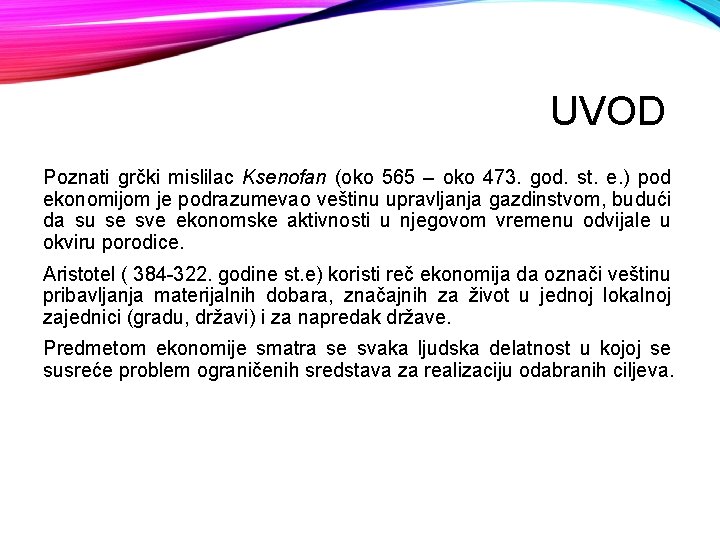 UVOD

Poznati grčki mislilac Ksenofan (oko 565 – oko 473. god. st. e.) pod ekonomijom je podrazumevao veštinu upravljanja gazdinstvom, budući da su se sve ekonomske aktivnosti u njegovom vremenu odvijale u okviru porodice.

Aristotel ( 384-322. godine st.e) koristi reč ekonomija da označi veštinu pribavljanja materijalnih dobara, značajnih za život u jednoj lokalnoj zajednici (gradu, državi) i za napredak države.

Predmetom ekonomije smatra se svaka ljudska delatnost u kojoj se susreće problem ograničenih sredstava za realizaciju odabranih ciljeva.